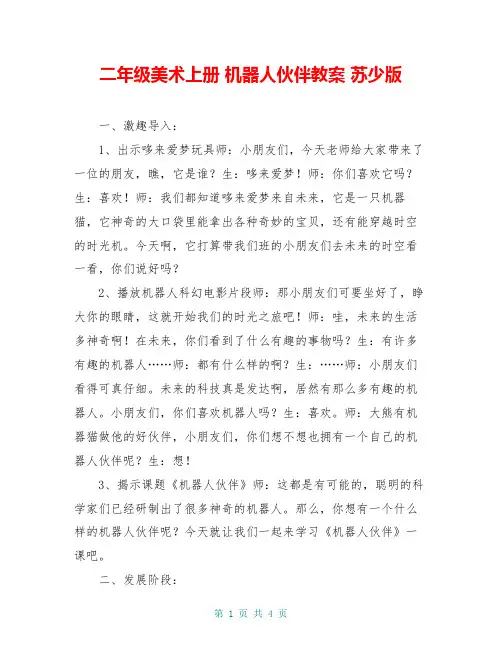 二年级美术上册 机器人伙伴教案 苏少版

一、激趣导入：

1、出示哆来爱梦玩具师：小朋友们，今天老师给大家带来了一位的朋友，瞧，它是谁？生：哆来爱梦！师：你们喜欢它吗？生：喜欢！师：我们都知道哆来爱梦来自未来，它是一只机器猫，它神奇的大口袋里能拿出各种奇妙的宝贝，还有能穿越时空的时光机。今天啊，它打算带我们班的小朋友们去未来的时空看一看，你们说好吗？

2、播放机器人科幻电影片段师：那小朋友们可要坐好了，睁大你的眼睛，这就开始我们的时光之旅吧！师：哇，未来的生活多神奇啊！在未来，你们看到了什么有趣的事物吗？生：有许多有趣的机器人……师：都有什么样的啊？生：……师：小朋友们看得可真仔细。未来的科技真是发达啊，居然有那么多有趣的机器人。小朋友们，你们喜欢机器人吗？生：喜欢。师：大熊有机器猫做他的好伙伴，小朋友们，你们想不想也拥有一个自己的机器人伙伴呢？生：想！

3、揭示课题《机器人伙伴》师：这都是有可能的，聪明的科学家们已经研制出了很多神奇的机器人。那么，你想有一个什么样的机器人伙伴呢？今天就让我们一起来学习《机器人伙伴》一课吧。

二、发展阶段：

第 1 页 共 4 页